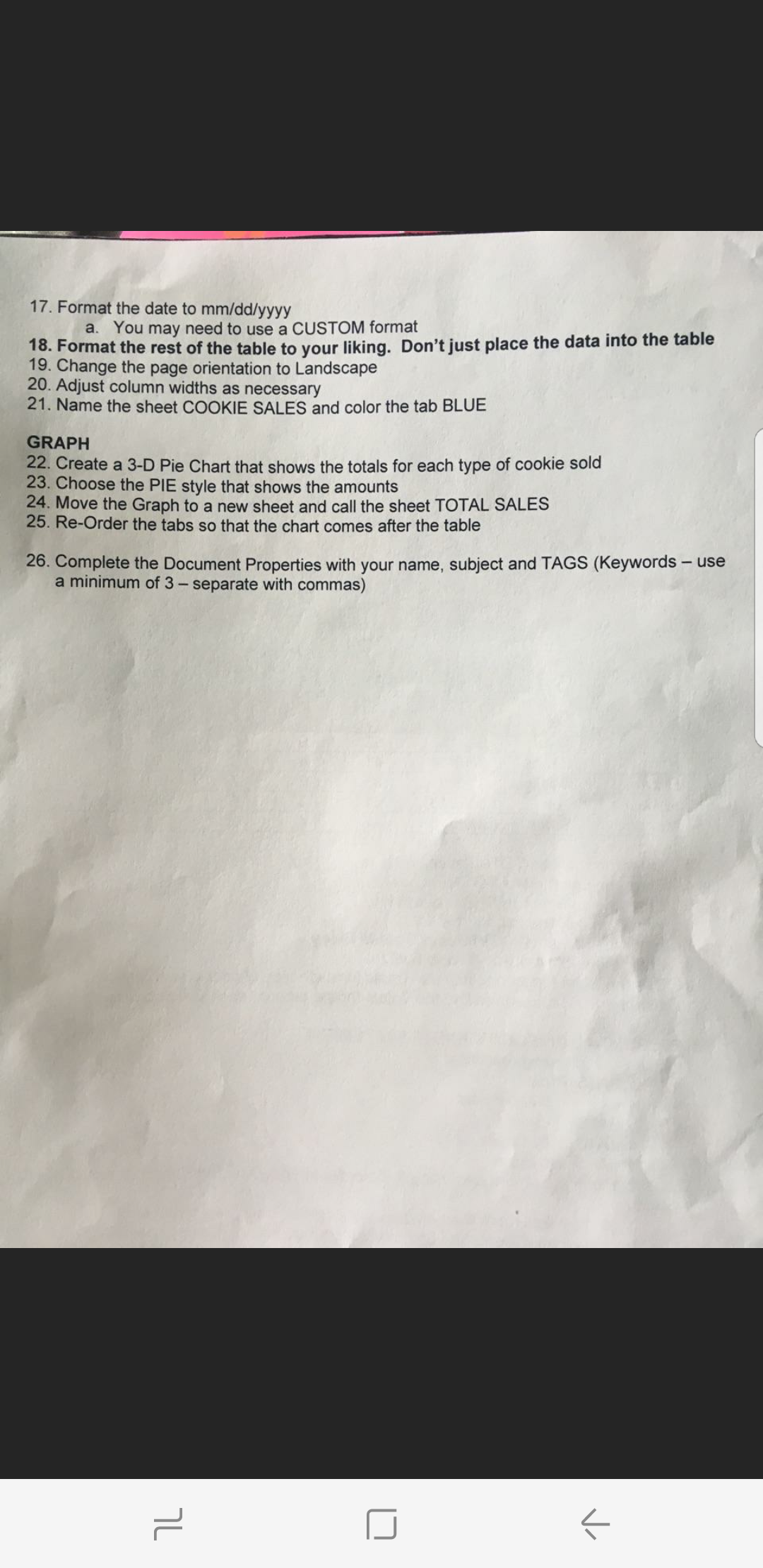 17. Format the date to mm/dd/yyyy
a. You may need to use a CUSTOM format
18. Format the rest of the table to your liking. Don't just place the data into the table
19. Change the page orientation to Landscape
20. Adjust column widths as necessary
21. Name the sheet COOKIE SALES and color the tab BLUE

GRAPH
22. Create a 3-D Pie Chart that shows the totals for each type of cookie sold
23. Choose the PIE style that shows the amounts
24. Move the Graph to a new sheet and call the sheet TOTAL SALES
25. Re-Order the tabs so that the chart comes after the table

26. Complete the Document Properties with your name, subject and TAGS (Keywords – use a minimum of 3 – separate with commas)